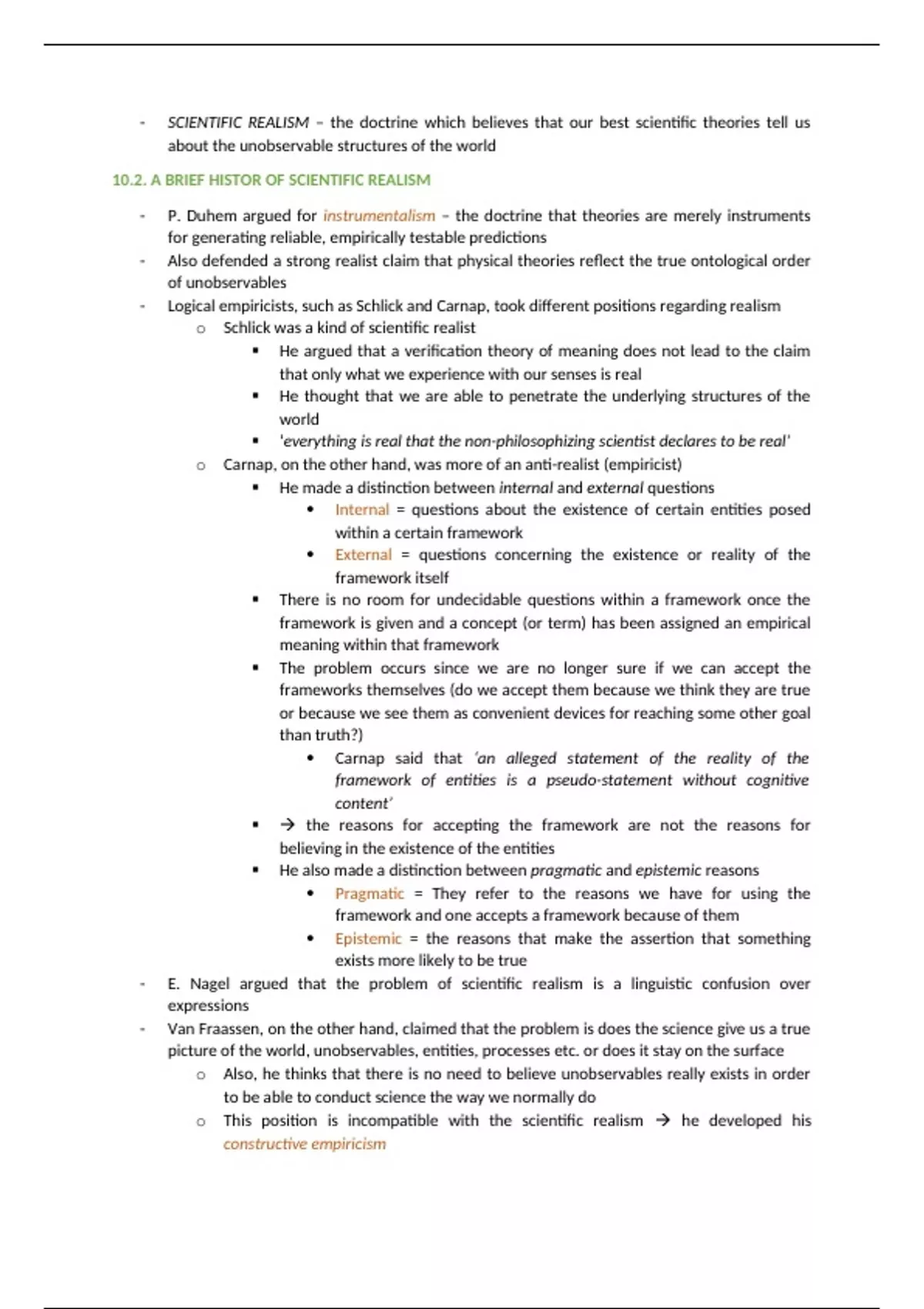 - SCIENTIFIC REALISM – the doctrine which believes that our best scientific theories tell us about the unobservable structures of the world

10.2. A BRIEF HISTOR OF SCIENTIFIC REALISM

- P. Duhem argued for instrumentalism – the doctrine that theories are merely instruments for generating reliable, empirically testable predictions
- Also defended a strong realist claim that physical theories reflect the true ontological order of unobservables
- Logical empiricists, such as Schlick and Carnap, took different positions regarding realism
  o Schlick was a kind of scientific realist
    ▪ He argued that a verification theory of meaning does not lead to the claim that only what we experience with our senses is real
    ▪ He thought that we are able to penetrate the underlying structures of the world
    ▪ 'everything is real that the non-philosophizing scientist declares to be real'
  o Carnap, on the other hand, was more of an anti-realist (empiricist)
    ▪ He made a distinction between internal and external questions
      • Internal = questions about the existence of certain entities posed within a certain framework
      • External = questions concerning the existence or reality of the framework itself
    ▪ There is no room for undecidable questions within a framework once the framework is given and a concept (or term) has been assigned an empirical meaning within that framework
    ▪ The problem occurs since we are no longer sure if we can accept the frameworks themselves (do we accept them because we think they are true or because we see them as convenient devices for reaching some other goal than truth?)
      • Carnap said that 'an alleged statement of the reality of the framework of entities is a pseudo-statement without cognitive content'
    ▪ → the reasons for accepting the framework are not the reasons for believing in the existence of the entities
    ▪ He also made a distinction between pragmatic and epistemic reasons
      • Pragmatic = They refer to the reasons we have for using the framework and one accepts a framework because of them
      • Epistemic = the reasons that make the assertion that something exists more likely to be true
- E. Nagel argued that the problem of scientific realism is a linguistic confusion over expressions
- Van Fraassen, on the other hand, claimed that the problem is does the science give us a true picture of the world, unobservables, entities, processes etc. or does it stay on the surface
  o Also, he thinks that there is no need to believe unobservables really exists in order to be able to conduct science the way we normally do
  o This position is incompatible with the scientific realism → he developed his constructive empiricism